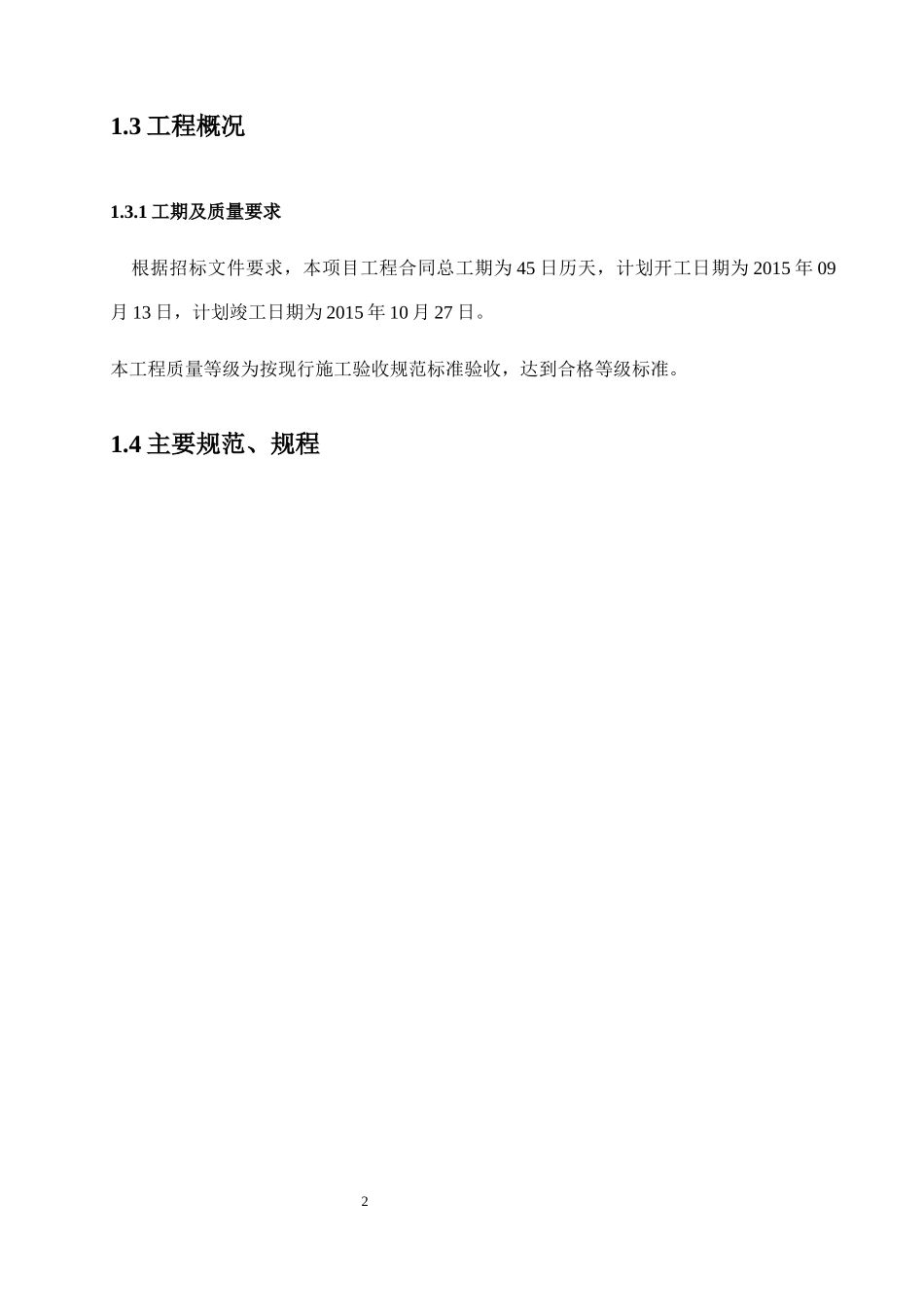 1.3 工程概况

1.3.1 工期及质量要求

根据招标文件要求，本项目工程合同总工期为 45 日历天，计划开工日期为 2015 年 09 月 13 日，计划竣工日期为 2015 年 10 月 27 日。

本工程质量等级为按现行施工验收规范标准验收，达到合格等级标准。

1.4 主要规范、规程

2